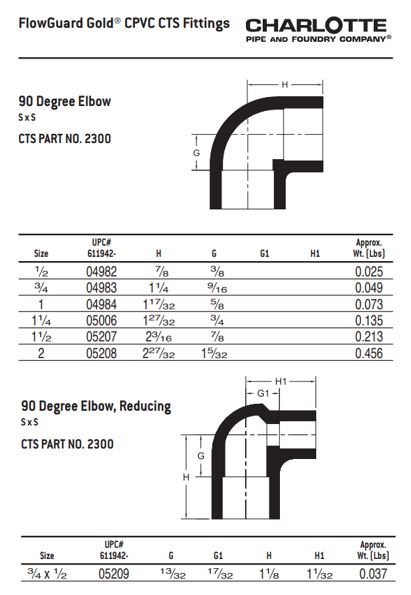 FlowGuard Gold® CPVC CTS Fittings

CHARLOTTE
PIPE AND FOUNDRY COMPANY®

90 Degree Elbow
S x S

CTS PART NO. 2300

H
G

| Size | UPC# 611942- | H | G | G1 | H1 | Approx. Wt. (Lbs) |
|---|---|---|---|---|---|---|
| $\frac{1}{2}$ | 04982 | $\frac{7}{8}$ | $\frac{3}{8}$ | | | 0.025 |
| $\frac{3}{4}$ | 04983 | $1\frac{1}{4}$ | $\frac{9}{16}$ | | | 0.049 |
| 1 | 04984 | $1\frac{17}{32}$ | $\frac{5}{8}$ | | | 0.073 |
| $1\frac{1}{4}$ | 05006 | $1\frac{27}{32}$ | $\frac{3}{4}$ | | | 0.135 |
| $1\frac{1}{2}$ | 05207 | $2\frac{3}{16}$ | $\frac{7}{8}$ | | | 0.213 |
| 2 | 05208 | $2\frac{27}{32}$ | $1\frac{5}{32}$ | | | 0.456 |

90 Degree Elbow, Reducing
S x S

CTS PART NO. 2300

H1
G1
G
H

| Size | UPC# 611942- | G | G1 | H | H1 | Approx. Wt. (Lbs) |
|---|---|---|---|---|---|---|
| $\frac{3}{4}$ X $\frac{1}{2}$ | 05209 | $\frac{13}{32}$ | $\frac{17}{32}$ | $1\frac{1}{8}$ | $1\frac{1}{32}$ | 0.037 |